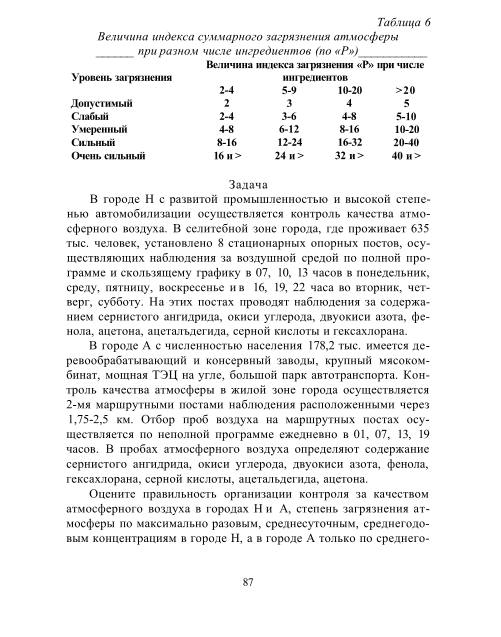 Таблица 6

Величина индекса суммарного загрязнения атмосферы при разном числе ингредиентов (по «Р»)

| Уровень загрязнения | Величина индекса загрязнения «Р» при числе ингредиентов | | | |
|---|---|---|---|---|
| | 2-4 | 5-9 | 10-20 | >20 |
| Допустимый | 2 | 3 | 4 | 5 |
| Слабый | 2-4 | 3-6 | 4-8 | 5-10 |
| Умеренный | 4-8 | 6-12 | 8-16 | 10-20 |
| Сильный | 8-16 | 12-24 | 16-32 | 20-40 |
| Очень сильный | 16 и > | 24 и > | 32 и > | 40 и > |

Задача

В городе Н с развитой промышленностью и высокой степенью автомобилизации осуществляется контроль качества атмосферного воздуха. В селитебной зоне города, где проживает 635 тыс. человек, установлено 8 стационарных опорных постов, осуществляющих наблюдения за воздушной средой по полной программе и скользящему графику в 07, 10, 13 часов в понедельник, среду, пятницу, воскресенье и в 16, 19, 22 часа во вторник, четверг, субботу. На этих постах проводят наблюдения за содержанием сернистого ангидрида, окиси углерода, двуокиси азота, фенола, ацетона, ацетальдегида, серной кислоты и гексахлорана.

В городе А с численностью населения 178,2 тыс. имеется деревообрабатывающий и консервный заводы, крупный мясокомбинат, мощная ТЭЦ на угле, большой парк автотранспорта. Контроль качества атмосферы в жилой зоне города осуществляется 2-мя маршрутными постами наблюдения расположенными через 1,75-2,5 км. Отбор проб воздуха на маршрутных постах осуществляется по неполной программе ежедневно в 01, 07, 13, 19 часов. В пробах атмосферного воздуха определяют содержание сернистого ангидрида, окиси углерода, двуокиси азота, фенола, гексахлорана, серной кислоты, ацетальдегида, ацетона.

Оцените правильность организации контроля за качеством атмосферного воздуха в городах Н и А, степень загрязнения атмосферы по максимально разовым, среднесуточным, среднегодовым концентрациям в городе Н, а в городе А только по среднего-

87